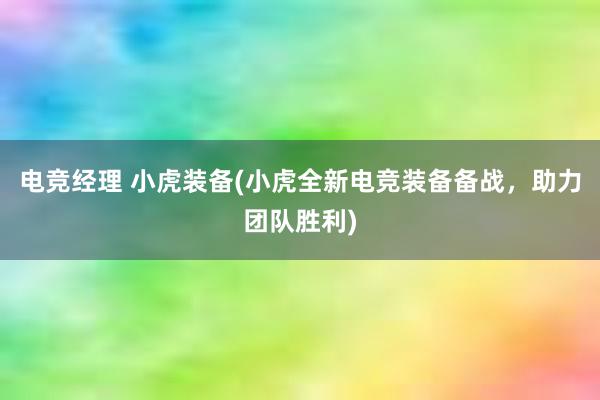 电竞经理 小虎装备(小虎全新电竞装备备战，助力团队胜利)